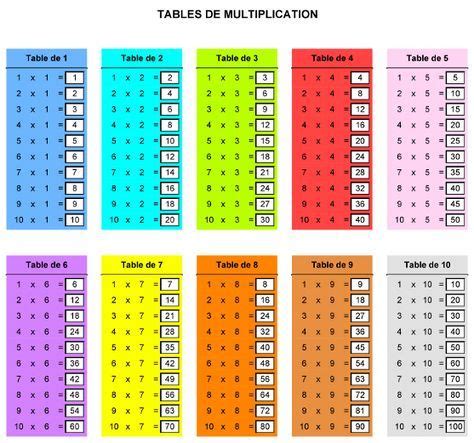 TABLES DE MULTIPLICATION

Table de 1
1 x 1 = 1
2 x 1 = 2
3 x 1 = 3
4 x 1 = 4
5 x 1 = 5
6 x 1 = 6
7 x 1 = 7
8 x 1 = 8
9 x 1 = 9
10 x 1 = 10

Table de 2
1 x 2 = 2
2 x 2 = 4
3 x 2 = 6
4 x 2 = 8
5 x 2 = 10
6 x 2 = 12
7 x 2 = 14
8 x 2 = 16
9 x 2 = 18
10 x 2 = 20

Table de 3
1 x 3 = 3
2 x 3 = 6
3 x 3 = 9
4 x 3 = 12
5 x 3 = 15
6 x 3 = 18
7 x 3 = 21
8 x 3 = 24
9 x 3 = 27
10 x 3 = 30

Table de 4
1 x 4 = 4
2 x 4 = 8
3 x 4 = 12
4 x 4 = 16
5 x 4 = 20
6 x 4 = 24
7 x 4 = 28
8 x 4 = 32
9 x 4 = 36
10 x 4 = 40

Table de 5
1 x 5 = 5
2 x 5 = 10
3 x 5 = 15
4 x 5 = 20
5 x 5 = 25
6 x 5 = 30
7 x 5 = 35
8 x 5 = 40
9 x 5 = 45
10 x 5 = 50

Table de 6
1 x 6 = 6
2 x 6 = 12
3 x 6 = 18
4 x 6 = 24
5 x 6 = 30
6 x 6 = 36
7 x 6 = 42
8 x 6 = 48
9 x 6 = 54
10 x 6 = 60

Table de 7
1 x 7 = 7
2 x 7 = 14
3 x 7 = 21
4 x 7 = 28
5 x 7 = 35
6 x 7 = 42
7 x 7 = 49
8 x 7 = 56
9 x 7 = 63
10 x 7 = 70

Table de 8
1 x 8 = 8
2 x 8 = 16
3 x 8 = 24
4 x 8 = 32
5 x 8 = 40
6 x 8 = 48
7 x 8 = 56
8 x 8 = 64
9 x 8 = 72
10 x 8 = 80

Table de 9
1 x 9 = 9
2 x 9 = 18
3 x 9 = 27
4 x 9 = 36
5 x 9 = 45
6 x 9 = 54
7 x 9 = 63
8 x 9 = 72
9 x 9 = 81
10 x 9 = 90

Table de 10
1 x 10 = 10
2 x 10 = 20
3 x 10 = 30
4 x 10 = 40
5 x 10 = 50
6 x 10 = 60
7 x 10 = 70
8 x 10 = 80
9 x 10 = 90
10 x 10 = 100